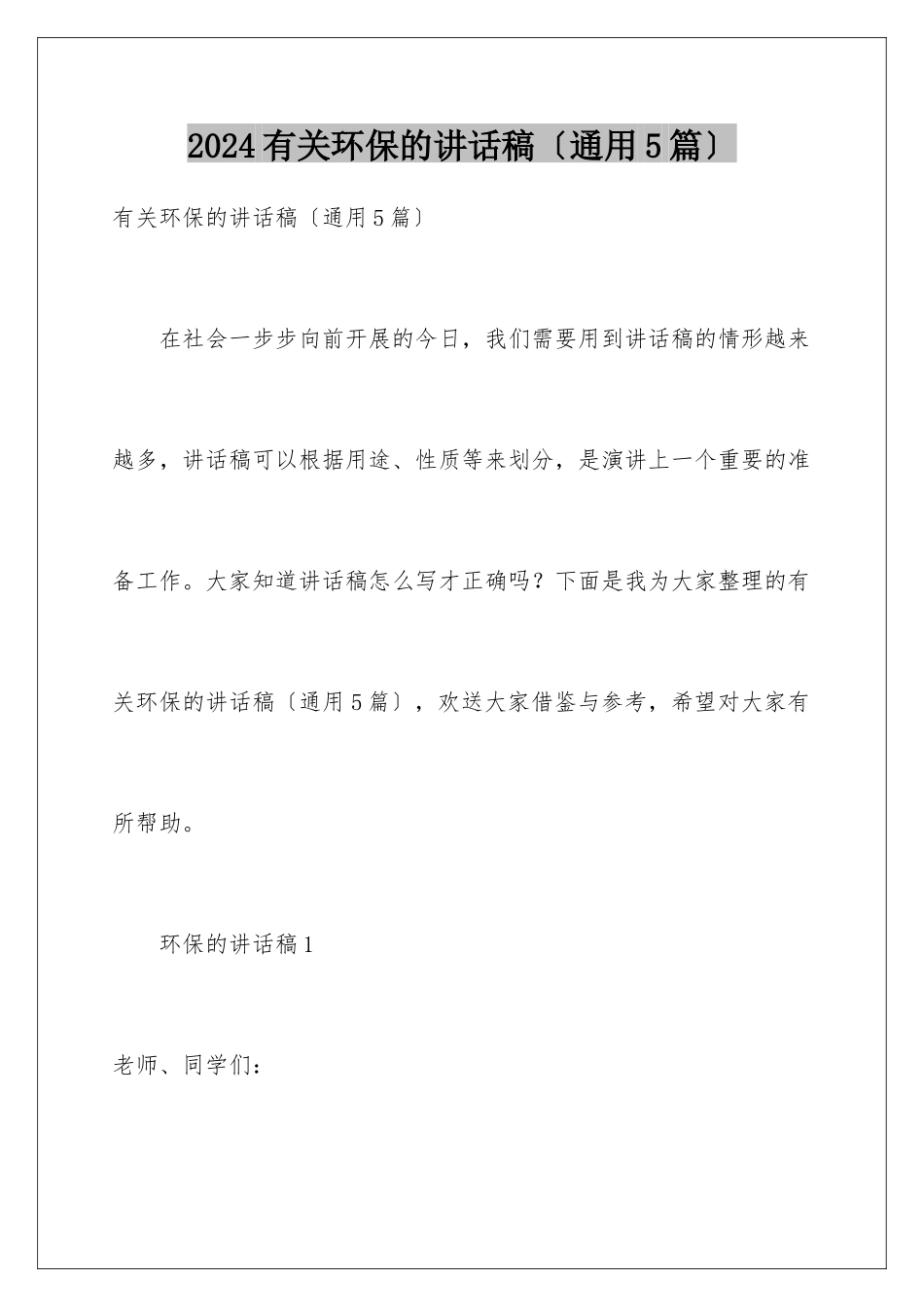 2024有关环保的讲话稿〔通用5篇〕

有关环保的讲话稿〔通用5篇〕

在社会一步步向前开展的今日，我们需要用到讲话稿的情形越来越多，讲话稿可以根据用途、性质等来划分，是演讲上一个重要的准备工作。大家知道讲话稿怎么写才正确吗？下面是我为大家整理的有关环保的讲话稿〔通用5篇〕，欢送大家借鉴与参考，希望对大家有所帮助。

环保的讲话稿1

老师、同学们：